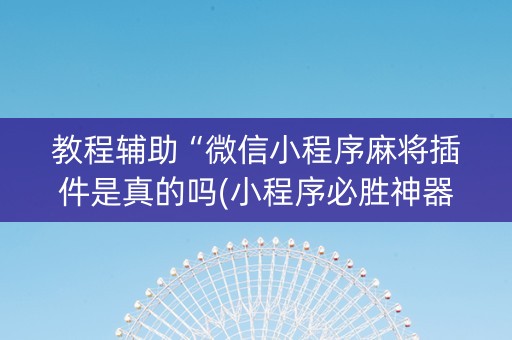 教程辅助“微信小程序麻将插件是真的吗(小程序必胜神器